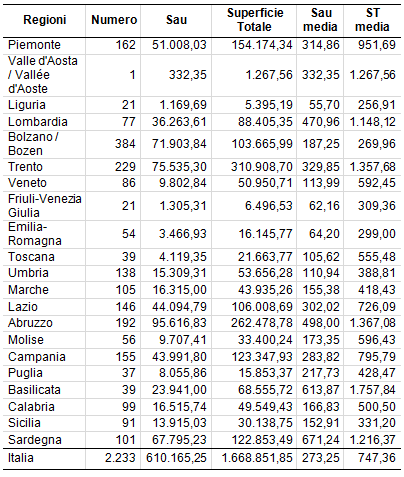 | Regioni | Numero | Sau | Superficie Totale | Sau media | ST media |
|---|---|---|---|---|---|
| Piemonte | 162 | 51.008,03 | 154.174,34 | 314,86 | 951,69 |
| Valle d'Aosta / Vallée d'Aoste | 1 | 332,35 | 1.267,56 | 332,35 | 1.267,56 |
| Liguria | 21 | 1.169,69 | 5.395,19 | 55,70 | 256,91 |
| Lombardia | 77 | 36.263,61 | 88.405,35 | 470,96 | 1.148,12 |
| Bolzano / Bozen | 384 | 71.903,84 | 103.665,99 | 187,25 | 269,96 |
| Trento | 229 | 75.535,30 | 310.908,70 | 329,85 | 1.357,68 |
| Veneto | 86 | 9.802,84 | 50.950,71 | 113,99 | 592,45 |
| Friuli-Venezia Giulia | 21 | 1.305,31 | 6.496,53 | 62,16 | 309,36 |
| Emilia-Romagna | 54 | 3.466,93 | 16.145,77 | 64,20 | 299,00 |
| Toscana | 39 | 4.119,35 | 21.663,77 | 105,62 | 555,48 |
| Umbria | 138 | 15.309,31 | 53.656,28 | 110,94 | 388,81 |
| Marche | 105 | 16.315,00 | 43.935,26 | 155,38 | 418,43 |
| Lazio | 146 | 44.094,79 | 106.008,69 | 302,02 | 726,09 |
| Abruzzo | 192 | 95.616,83 | 262.478,78 | 498,00 | 1.367,08 |
| Molise | 56 | 9.707,41 | 33.400,24 | 173,35 | 596,43 |
| Campania | 155 | 43.991,80 | 123.347,93 | 283,82 | 795,79 |
| Puglia | 37 | 8.055,86 | 15.853,37 | 217,73 | 428,47 |
| Basilicata | 39 | 23.941,00 | 68.555,72 | 613,87 | 1.757,84 |
| Calabria | 99 | 16.515,74 | 49.549,43 | 166,83 | 500,50 |
| Sicilia | 91 | 13.915,03 | 30.138,75 | 152,91 | 331,20 |
| Sardegna | 101 | 67.795,23 | 122.853,49 | 671,24 | 1.216,37 |
| Italia | 2.233 | 610.165,25 | 1.668.851,85 | 273,25 | 747,36 |